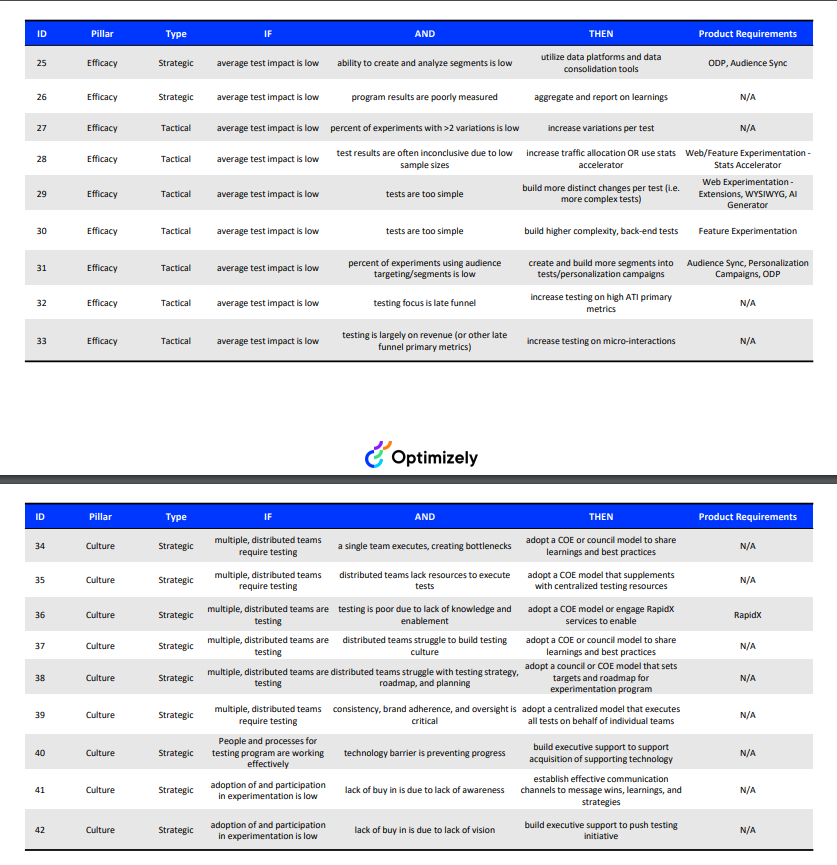 | ID | Pillar | Type | IF | AND | THEN | Product Requirements |
|---|---|---|---|---|---|---|
| 25 | Efficacy | Strategic | average test impact is low | ability to create and analyze segments is low | utilize data platforms and data consolidation tools | ODP, Audience Sync |
| 26 | Efficacy | Strategic | average test impact is low | program results are poorly measured | aggregate and report on learnings | N/A |
| 27 | Efficacy | Tactical | average test impact is low | percent of experiments with >2 variations is low | increase variations per test | N/A |
| 28 | Efficacy | Tactical | average test impact is low | test results are often inconclusive due to low sample sizes | increase traffic allocation OR use stats accelerator | Web/Feature Experimentation - Stats Accelerator |
| 29 | Efficacy | Tactical | average test impact is low | tests are too simple | build more distinct changes per test (i.e. more complex tests) | Web Experimentation - Extensions, WYSIWYG, AI Generator |
| 30 | Efficacy | Tactical | average test impact is low | tests are too simple | build higher complexity, back-end tests | Feature Experimentation |
| 31 | Efficacy | Tactical | average test impact is low | percent of experiments using audience targeting/segments is low | create and build more segments into tests/personalization campaigns | Audience Sync, Personalization Campaigns, ODP |
| 32 | Efficacy | Tactical | average test impact is low | testing focus is late funnel | increase testing on high ATI primary metrics | N/A |
| 33 | Efficacy | Tactical | average test impact is low | testing is largely on revenue (or other late funnel primary metrics) | increase testing on micro-interactions | N/A |

Optimizely

| ID | Pillar | Type | IF | AND | THEN | Product Requirements |
|---|---|---|---|---|---|---|
| 34 | Culture | Strategic | multiple, distributed teams require testing | a single team executes, creating bottlenecks | adopt a COE or council model to share learnings and best practices | N/A |
| 35 | Culture | Strategic | multiple, distributed teams require testing | distributed teams lack resources to execute tests | adopt a COE model that supplements with centralized testing resources | N/A |
| 36 | Culture | Strategic | multiple, distributed teams are testing | testing is poor due to lack of knowledge and enablement | adopt a COE model or engage RapidX services to enable | RapidX |
| 37 | Culture | Strategic | multiple, distributed teams are testing | distributed teams struggle to build testing culture | adopt a COE or council model to share learnings and best practices | N/A |
| 38 | Culture | Strategic | multiple, distributed teams are testing | distributed teams struggle with testing strategy, roadmap, and planning | adopt a council or COE model that sets targets and roadmap for experimentation program | N/A |
| 39 | Culture | Strategic | multiple, distributed teams require testing | consistency, brand adherence, and oversight is critical | adopt a centralized model that executes all tests on behalf of individual teams | N/A |
| 40 | Culture | Strategic | People and processes for testing program are working effectively | technology barrier is preventing progress | build executive support to support acquisition of supporting technology | N/A |
| 41 | Culture | Strategic | adoption of and participation in experimentation is low | lack of buy in is due to lack of awareness | establish effective communication channels to message wins, learnings, and strategies | N/A |
| 42 | Culture | Strategic | adoption of and participation in experimentation is low | lack of buy in is due to lack of vision | build executive support to push testing initiative | N/A |